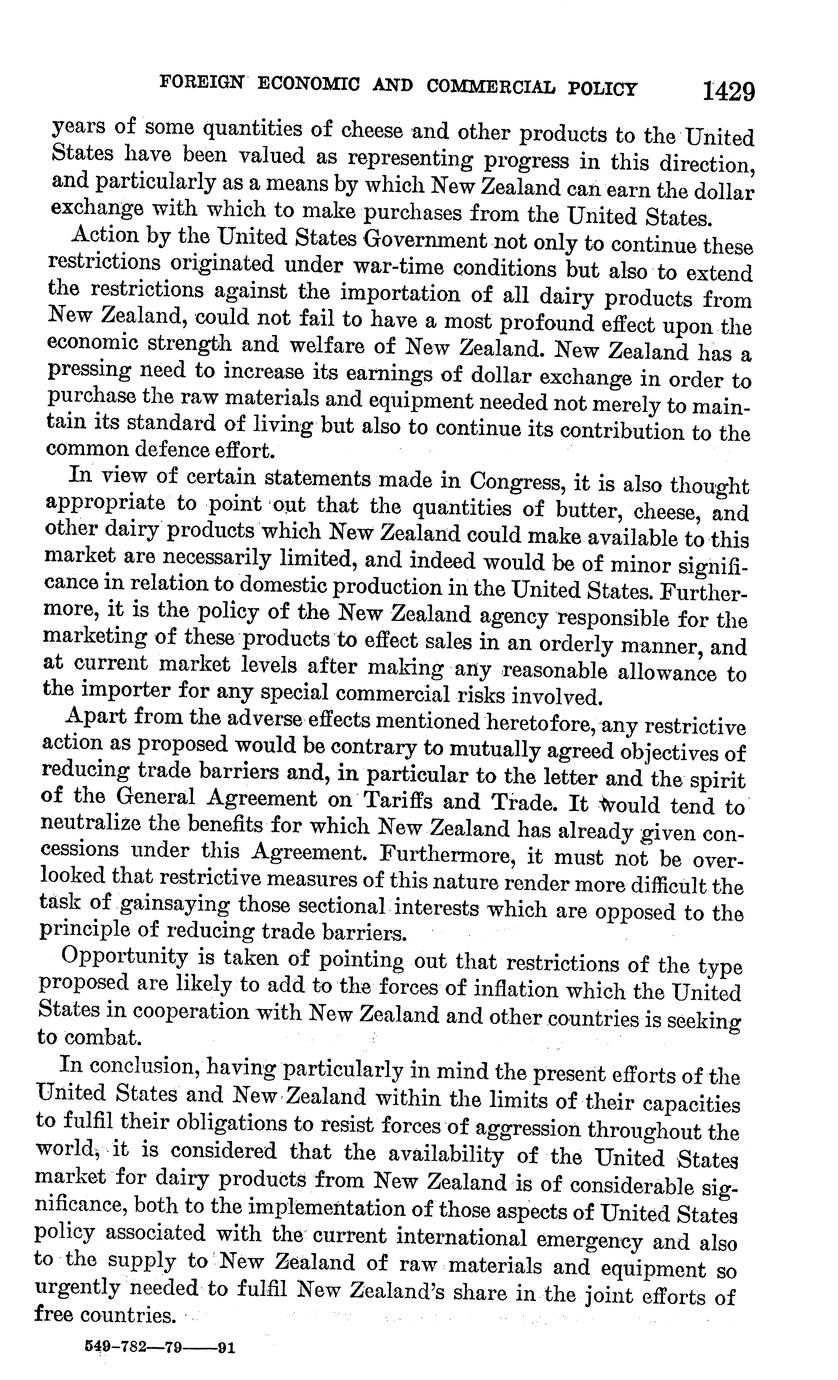 FOREIGN ECONOMIC AND COMMERCIAL POLICY 1429

years of some quantities of cheese and other products to the United States have been valued as representing progress in this direction, and particularly as a means by which New Zealand can earn the dollar exchange with which to make purchases from the United States.

Action by the United States Government not only to continue these restrictions originated under war-time conditions but also to extend the restrictions against the importation of all dairy products from New Zealand, could not fail to have a most profound effect upon the economic strength and welfare of New Zealand. New Zealand has a pressing need to increase its earnings of dollar exchange in order to purchase the raw materials and equipment needed not merely to maintain its standard of living but also to continue its contribution to the common defence effort.

In view of certain statements made in Congress, it is also thought appropriate to point out that the quantities of butter, cheese, and other dairy products which New Zealand could make available to this market are necessarily limited, and indeed would be of minor significance in relation to domestic production in the United States. Furthermore, it is the policy of the New Zealand agency responsible for the marketing of these products to effect sales in an orderly manner, and at current market levels after making any reasonable allowance to the importer for any special commercial risks involved.

Apart from the adverse effects mentioned heretofore, any restrictive action as proposed would be contrary to mutually agreed objectives of reducing trade barriers and, in particular to the letter and the spirit of the General Agreement on Tariffs and Trade. It would tend to neutralize the benefits for which New Zealand has already given concessions under this Agreement. Furthermore, it must not be overlooked that restrictive measures of this nature render more difficult the task of gainsaying those sectional interests which are opposed to the principle of reducing trade barriers.

Opportunity is taken of pointing out that restrictions of the type proposed are likely to add to the forces of inflation which the United States in cooperation with New Zealand and other countries is seeking to combat.

In conclusion, having particularly in mind the present efforts of the United States and New Zealand within the limits of their capacities to fulfil their obligations to resist forces of aggression throughout the world, it is considered that the availability of the United States market for dairy products from New Zealand is of considerable significance, both to the implementation of those aspects of United States policy associated with the current international emergency and also to the supply to New Zealand of raw materials and equipment so urgently needed to fulfil New Zealand's share in the joint efforts of free countries.

549-782—79——91